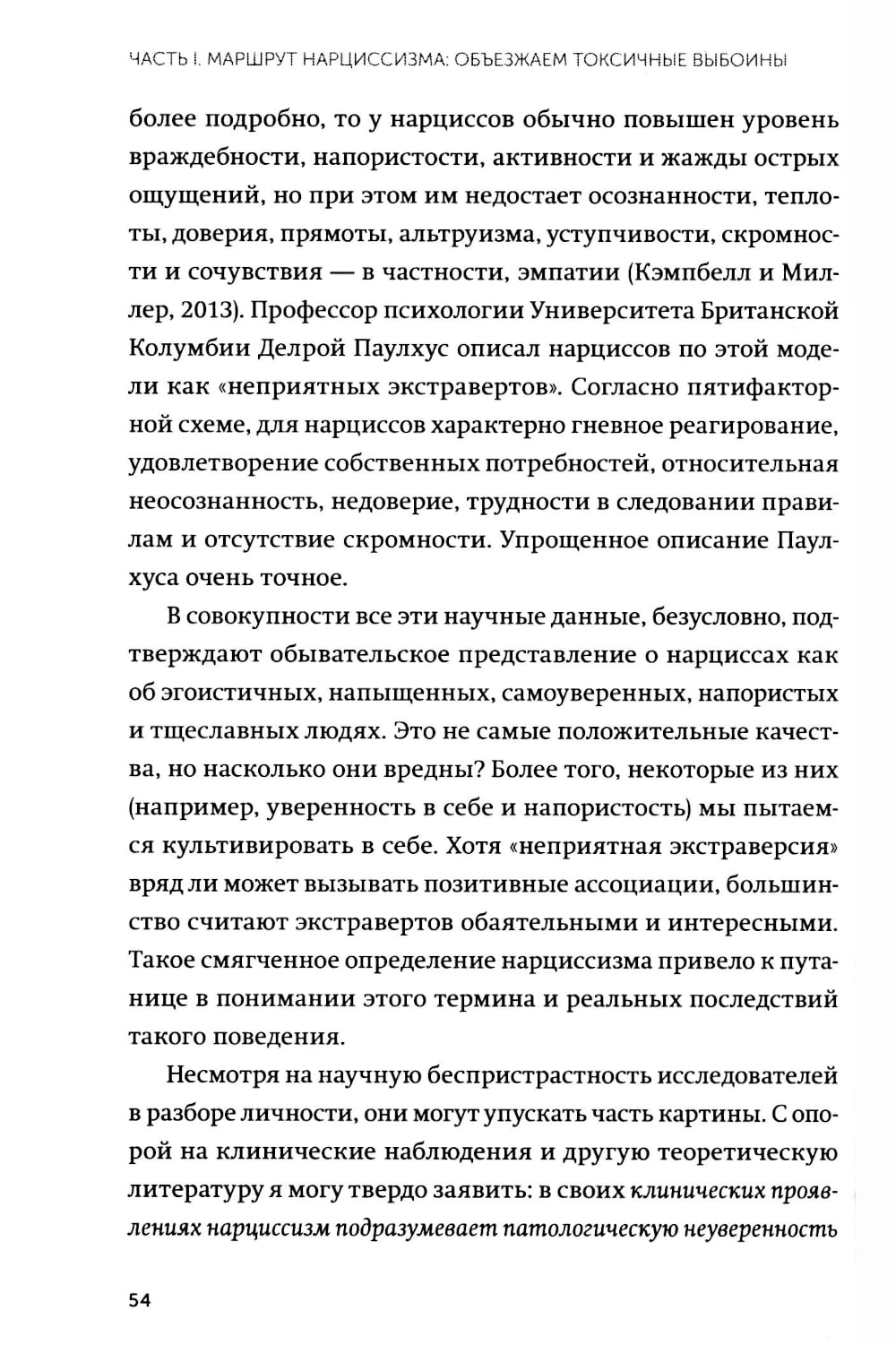 ЧАСТЬ I. МАРШРУТ НАРЦИССИЗМА: ОБЪЕЗЖАЕМ ТОКСИЧНЫЕ ВЫБОИНЫ

более подробно, то у нарциссов обычно повышен уровень враждебности, напористости, активности и жажды острых ощущений, но при этом им недостает осознанности, теплоты, доверия, прямоты, альтруизма, уступчивости, скромности и сочувствия — в частности, эмпатии (Кэмпбелл и Миллер, 2013). Профессор психологии Университета Британской Колумбии Делрой Паулхус описал нарциссов по этой модели как «неприятных экстравертов». Согласно пятифакторной схеме, для нарциссов характерно гневное реагирование, удовлетворение собственных потребностей, относительная неосознанность, недоверие, трудности в следовании правилам и отсутствие скромности. Упрощенное описание Паулхуса очень точное.

В совокупности все эти научные данные, безусловно, подтверждают обывательское представление о нарциссах как об эгоистичных, напыщенных, самоуверенных, напористых и тщеславных людях. Это не самые положительные качества, но насколько они вредны? Более того, некоторые из них (например, уверенность в себе и напористость) мы пытаемся культивировать в себе. Хотя «неприятная экстраверсия» вряд ли может вызывать позитивные ассоциации, большинство считают экстравертов обаятельными и интересными. Такое смягченное определение нарциссизма привело к путанице в понимании этого термина и реальных последствий такого поведения.

Несмотря на научную беспристрастность исследователей в разборе личности, они могут упускать часть картины. С опорой на клинические наблюдения и другую теоретическую литературу я могу твердо заявить: в своих клинических проявлениях нарциссизм подразумевает патологическую неуверенность

54